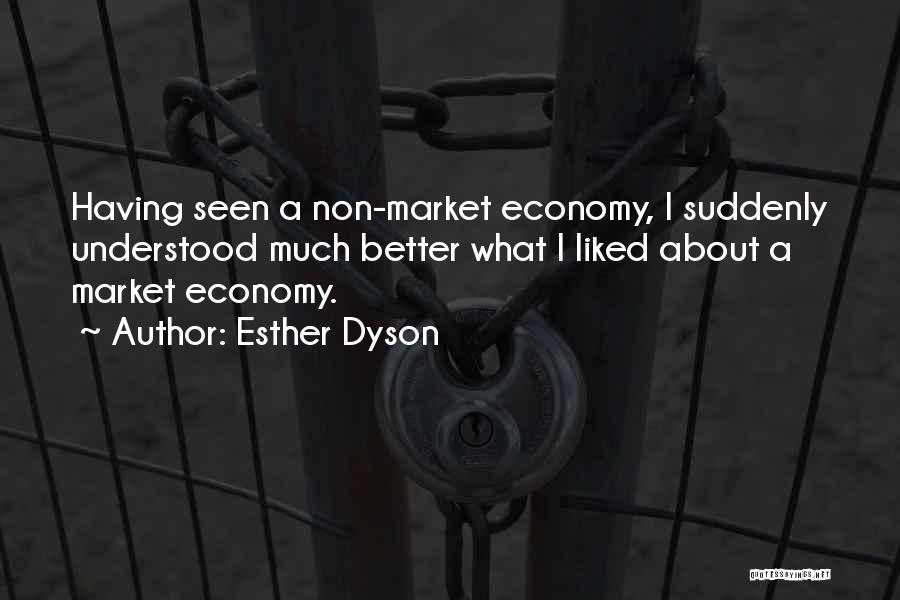 Having seen a non-market economy, I suddenly understood much better what I liked about a market economy.
~ Author: Esther Dyson

QUOTESSAYINGS.NET